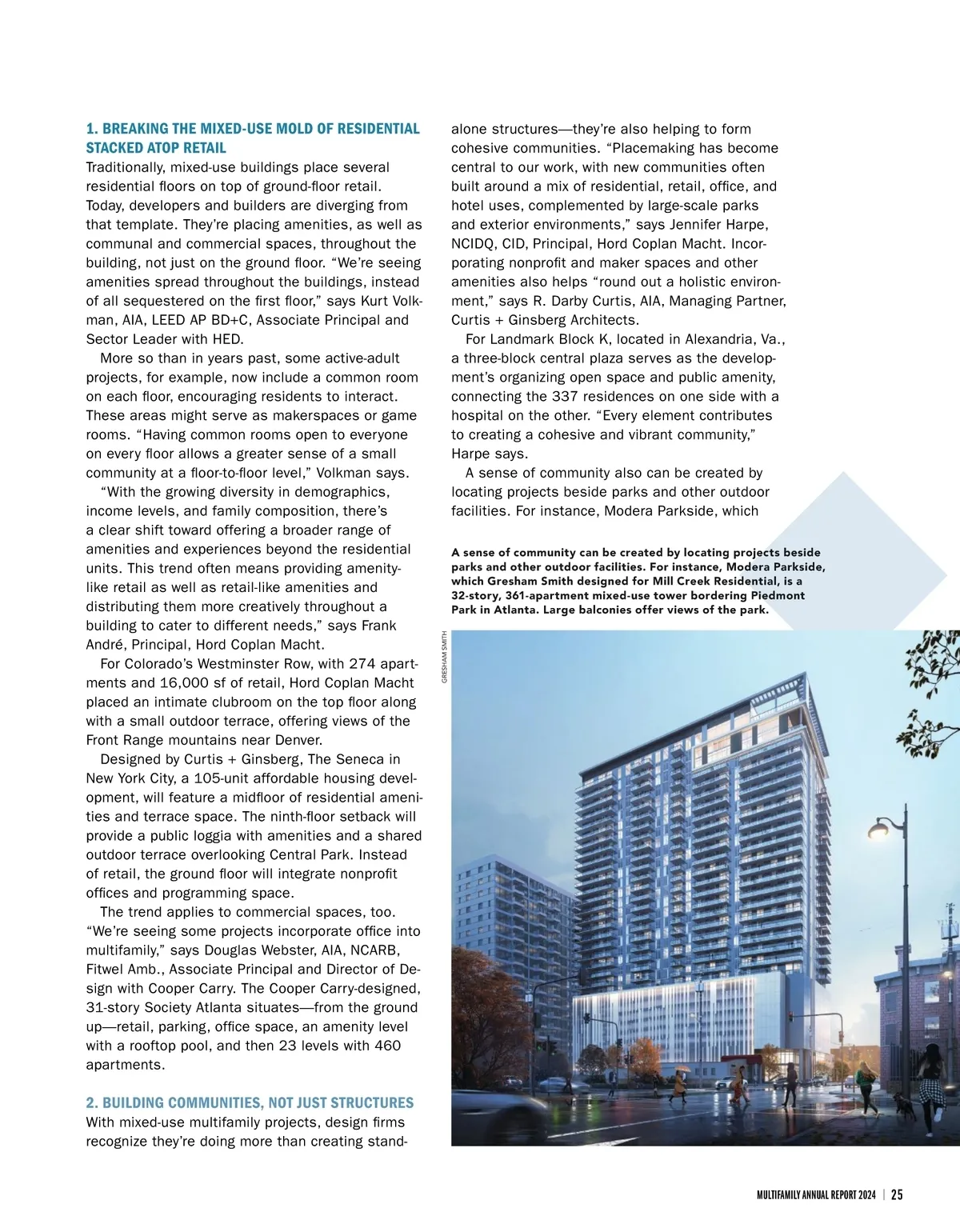 1. BREAKING THE MIXED-USE MOLD OF RESIDENTIAL STACKED ATOP RETAIL

Traditionally, mixed-use buildings place several residential floors on top of ground-floor retail. Today, developers and builders are diverging from that template. They're placing amenities, as well as communal and commercial spaces, throughout the building, not just on the ground floor. "We're seeing amenities spread throughout the buildings, instead of all sequestered on the first floor," says Kurt Volkman, AIA, LEED AP BD+C, Associate Principal and Sector Leader with HED.

More so than in years past, some active-adult projects, for example, now include a common room on each floor, encouraging residents to interact. These areas might serve as makerspaces or game rooms. "Having common rooms open to everyone on every floor allows a greater sense of a small community at a floor-to-floor level," Volkman says.

"With the growing diversity in demographics, income levels, and family composition, there's a clear shift toward offering a broader range of amenities and experiences beyond the residential units. This trend often means providing amenity-like retail as well as retail-like amenities and distributing them more creatively throughout a building to cater to different needs," says Frank André, Principal, Hord Coplan Macht.

For Colorado's Westminster Row, with 274 apartments and 16,000 sf of retail, Hord Coplan Macht placed an intimate clubroom on the top floor along with a small outdoor terrace, offering views of the Front Range mountains near Denver.

Designed by Curtis + Ginsberg, The Seneca in New York City, a 105-unit affordable housing development, will feature a midfloor of residential amenities and terrace space. The ninth-floor setback will provide a public loggia with amenities and a shared outdoor terrace overlooking Central Park. Instead of retail, the ground floor will integrate nonprofit offices and programming space.

The trend applies to commercial spaces, too. "We're seeing some projects incorporate office into multifamily," says Douglas Webster, AIA, NCARB, Fitwel Amb., Associate Principal and Director of Design with Cooper Carry. The Cooper Carry-designed, 31-story Society Atlanta situates—from the ground up—retail, parking, office space, an amenity level with a rooftop pool, and then 23 levels with 460 apartments.

2. BUILDING COMMUNITIES, NOT JUST STRUCTURES

With mixed-use multifamily projects, design firms recognize they're doing more than creating standalone structures—they're also helping to form cohesive communities. "Placemaking has become central to our work, with new communities often built around a mix of residential, retail, office, and hotel uses, complemented by large-scale parks and exterior environments," says Jennifer Harpe, NCIDQ, CID, Principal, Hord Coplan Macht. Incorporating nonprofit and maker spaces and other amenities also helps "round out a holistic environment," says R. Darby Curtis, AIA, Managing Partner, Curtis + Ginsberg Architects.

For Landmark Block K, located in Alexandria, Va., a three-block central plaza serves as the development's organizing open space and public amenity, connecting the 337 residences on one side with a hospital on the other. "Every element contributes to creating a cohesive and vibrant community," Harpe says.

A sense of community also can be created by locating projects beside parks and other outdoor facilities. For instance, Modera Parkside, which

A sense of community can be created by locating projects beside parks and other outdoor facilities. For instance, Modera Parkside, which Gresham Smith designed for Mill Creek Residential, is a 32-story, 361-apartment mixed-use tower bordering Piedmont Park in Atlanta. Large balconies offer views of the park.

GRESHAM SMITH

MULTIFAMILY ANNUAL REPORT 2024 | 25